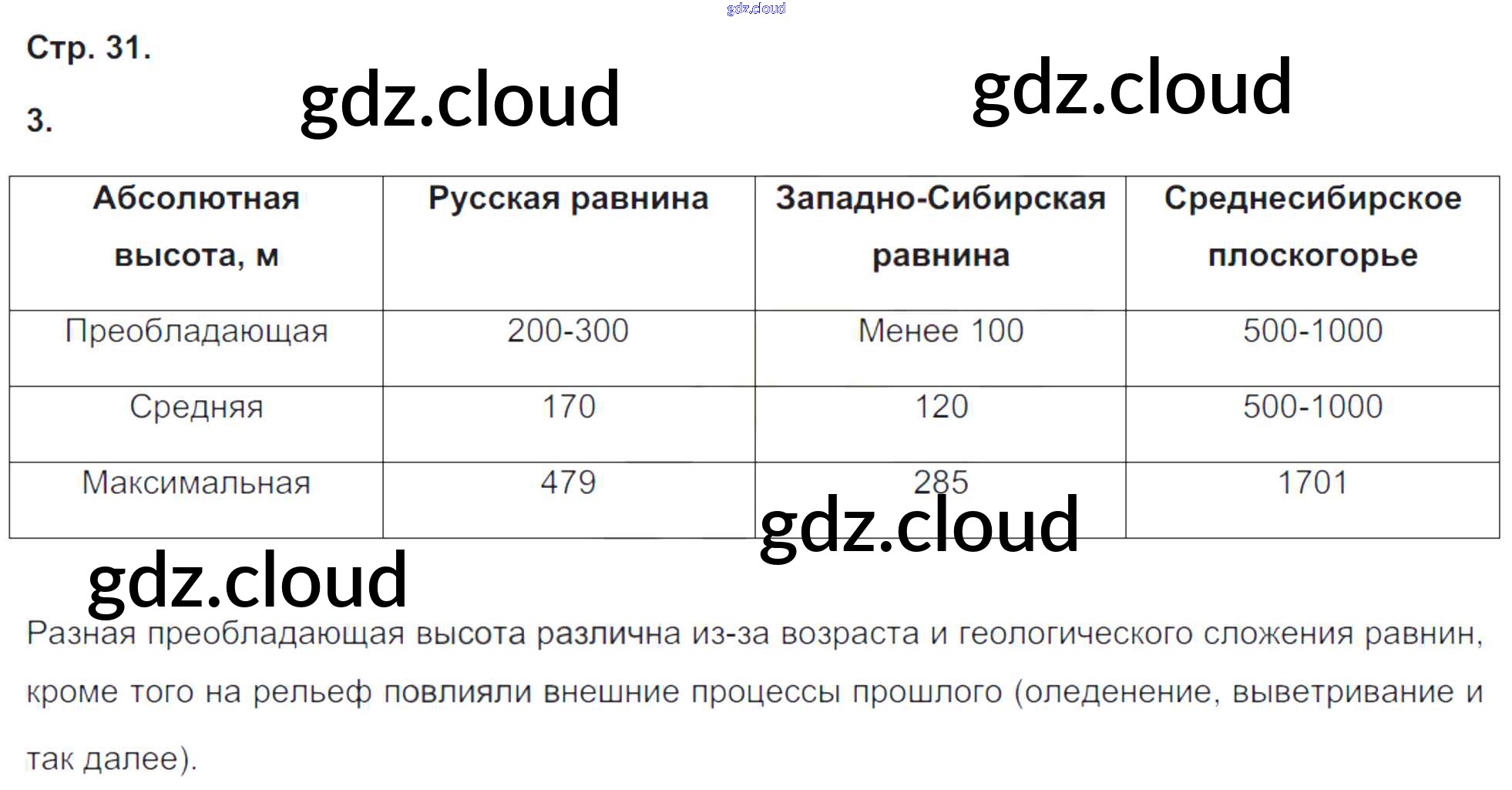 gdz.cloud

Стр. 31.

gdz.cloud gdz.cloud

3.

| Абсолютная высота, м | Русская равнина | Западно-Сибирская равнина | Среднесибирское плоскогорье |
|---|---|---|---|
| Преобладающая | 200-300 | Менее 100 | 500-1000 |
| Средняя | 170 | 120 | 500-1000 |
| Максимальная | 479 | 285 | 1701 |

gdz.cloud

gdz.cloud

Разная преобладающая высота различна из-за возраста и геологического сложения равнин, кроме того на рельеф повлияли внешние процессы прошлого (оледенение, выветривание и так далее).